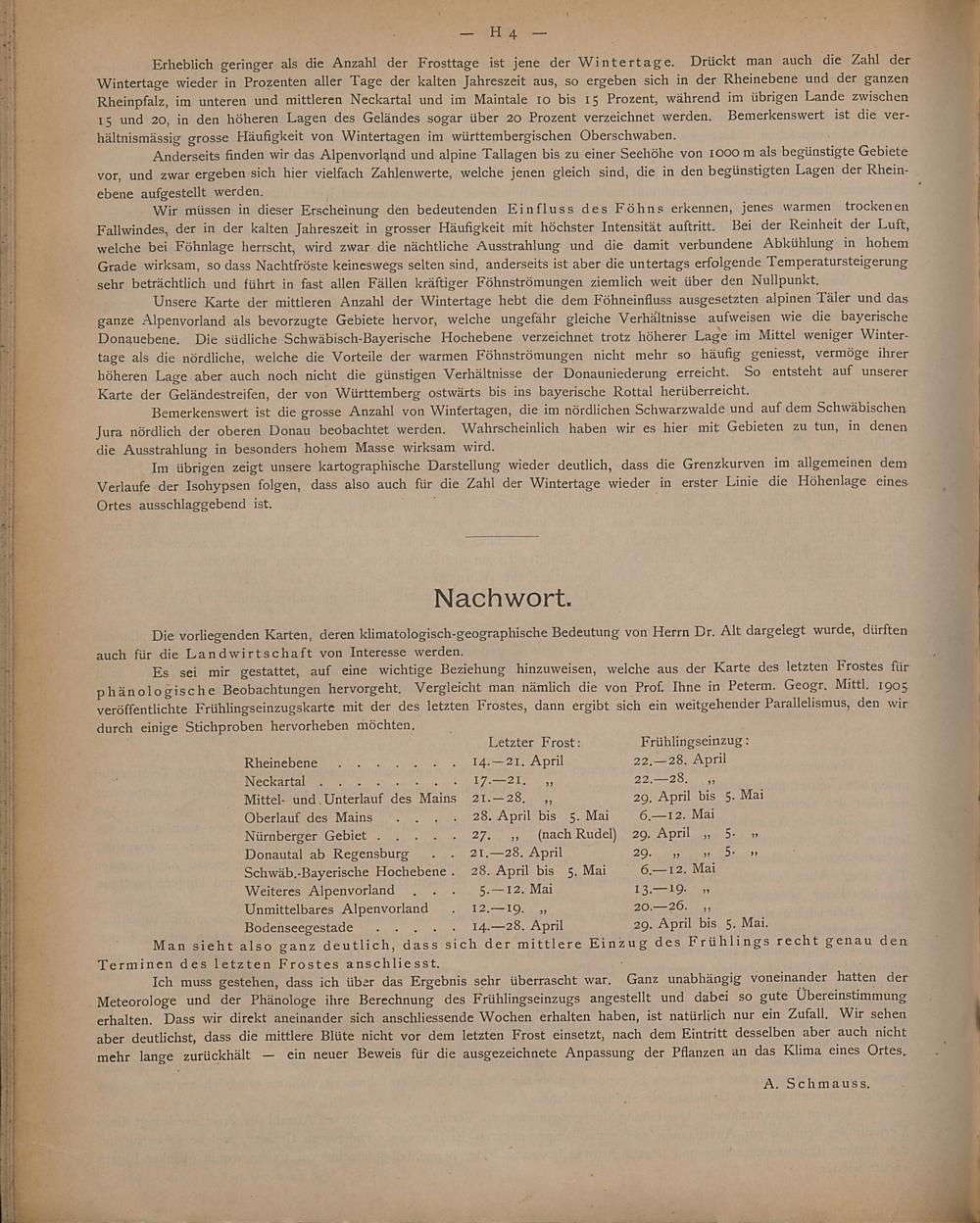 — H 4 —

Erheblich geringer als die Anzahl der Frosttage ist jene der Wintertage. Drückt man auch die Zahl der Wintertage wieder in Prozenten aller Tage der kalten Jahreszeit aus, so ergeben sich in der Rheinebene und der ganzen Rheinpfalz, im unteren und mittleren Neckartal und im Maintale 10 bis 15 Prozent, während im übrigen Lande zwischen 15 und 20, in den höheren Lagen des Geländes sogar über 20 Prozent verzeichnet werden. Bemerkenswert ist die verhältnismässig grosse Häufigkeit von Wintertagen im württembergischen Oberschwaben.

Anderseits finden wir das Alpenvorland und alpine Tallagen bis zu einer Seehöhe von 1000 m als begünstigte Gebiete vor, und zwar ergeben sich hier vielfach Zahlenwerte, welche jenen gleich sind, die in den begünstigten Lagen der Rheinebene aufgestellt werden.

Wir müssen in dieser Erscheinung den bedeutenden Einfluss des Föhns erkennen, jenes warmen trockenen Fallwindes, der in der kalten Jahreszeit in grosser Häufigkeit mit höchster Intensität auftritt. Bei der Reinheit der Luft, welche bei Föhnlage herrscht, wird zwar die nächtliche Ausstrahlung und die damit verbundene Abkühlung in hohem Grade wirksam, so dass Nachtfröste keineswegs selten sind, anderseits ist aber die untertags erfolgende Temperatursteigerung sehr beträchtlich und führt in fast allen Fällen kräftiger Föhnströmungen ziemlich weit über den Nullpunkt.

Unsere Karte der mittleren Anzahl der Wintertage hebt die dem Föhneinfluss ausgesetzten alpinen Täler und das ganze Alpenvorland als bevorzugte Gebiete hervor, welche ungefähr gleiche Verhältnisse aufweisen wie die bayerische Donauebene. Die südliche Schwäbisch-Bayerische Hochebene verzeichnet trotz höherer Lage im Mittel weniger Wintertage als die nördliche, welche die Vorteile der warmen Föhnströmungen nicht mehr so häufig geniesst, vermöge ihrer höheren Lage aber auch noch nicht die günstigen Verhältnisse der Donauniederung erreicht. So entsteht auf unserer Karte der Geländestreifen, der von Württemberg ostwärts bis ins bayerische Rottal herüberreicht.

Bemerkenswert ist die grosse Anzahl von Wintertagen, die im nördlichen Schwarzwalde und auf dem Schwäbischen Jura nördlich der oberen Donau beobachtet werden. Wahrscheinlich haben wir es hier mit Gebieten zu tun, in denen die Ausstrahlung in besonders hohem Masse wirksam wird.

Im übrigen zeigt unsere kartographische Darstellung wieder deutlich, dass die Grenzkurven im allgemeinen dem Verlaufe der Isohypsen folgen, dass also auch für die Zahl der Wintertage wieder in erster Linie die Höhenlage eines Ortes ausschlaggebend ist.

Nachwort.

Die vorliegenden Karten, deren klimatologisch-geographische Bedeutung von Herrn Dr. Alt dargelegt wurde, dürften auch für die Landwirtschaft von Interesse werden.

Es sei mir gestattet, auf eine wichtige Beziehung hinzuweisen, welche aus der Karte des letzten Frostes für phänologische Beobachtungen hervorgeht. Vergleicht man nämlich die von Prof. Ihne in Peterm. Geogr. Mittl. 1905 veröffentlichte Frühlingseinzugskarte mit der des letzten Frostes, dann ergibt sich ein weitgehender Parallelismus, den wir durch einige Stichproben hervorheben möchten.

| | Letzter Frost: | Frühlingseinzug: |
|---|---|---|
| Rheinebene . . . . . . . | 14.—21. April | 22.—28. April |
| Neckartal . . . . . . . . | 17.—21. „ | 22.—28. „ |
| Mittel- und Unterlauf des Mains | 21.—28. „ | 29. April bis 5. Mai |
| Oberlauf des Mains . . . . | 28. April bis 5. Mai | 6.—12. Mai |
| Nürnberger Gebiet . . . . . | 27. „ (nach Rudel) | 29. April „ 5. „ |
| Donautal ab Regensburg . . | 21.—28. April | 29. „ „ 5. „ |
| Schwäb.-Bayerische Hochebene . | 28. April bis 5. Mai | 6.—12. Mai |
| Weiteres Alpenvorland . . . | 5.—12. Mai | 13.—19. „ |
| Unmittelbares Alpenvorland . | 12.—19. „ | 20.—26. „ |
| Bodenseegestade . . . . . | 14.—28. April | 29. April bis 5. Mai. |

Man sieht also ganz deutlich, dass sich der mittlere Einzug des Frühlings recht genau den Terminen des letzten Frostes anschliesst.

Ich muss gestehen, dass ich über das Ergebnis sehr überrascht war. Ganz unabhängig voneinander hatten der Meteorologe und der Phänologe ihre Berechnung des Frühlingseinzugs angestellt und dabei so gute Übereinstimmung erhalten. Dass wir direkt aneinander sich anschliessende Wochen erhalten haben, ist natürlich nur ein Zufall. Wir sehen aber deutlichst, dass die mittlere Blüte nicht vor dem letzten Frost einsetzt, nach dem Eintritt desselben aber auch nicht mehr lange zurückhält — ein neuer Beweis für die ausgezeichnete Anpassung der Pflanzen an das Klima eines Ortes.

A. Schmauss.